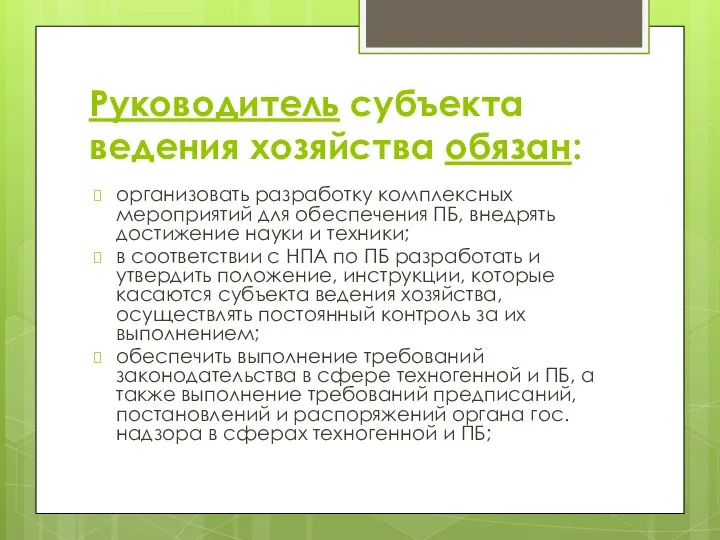 Руководитель субъекта ведения хозяйства обязан:

организовать разработку комплексных мероприятий для обеспечения ПБ, внедрять достижение науки и техники;

в соответствии с НПА по ПБ разработать и утвердить положение, инструкции, которые касаются субъекта ведения хозяйства, осуществлять постоянный контроль за их выполнением;

обеспечить выполнение требований законодательства в сфере техногенной и ПБ, а также выполнение требований предписаний, постановлений и распоряжений органа гос. надзора в сферах техногенной и ПБ;